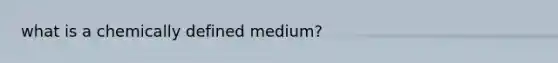 what is a chemically defined medium?